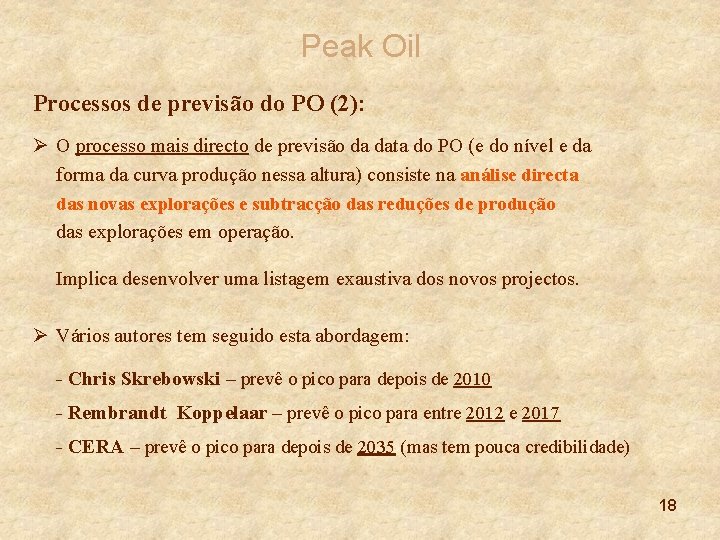 Peak Oil

Processos de previsão do PO (2):

➢ O processo mais directo de previsão da data do PO (e do nível e da forma da curva produção nessa altura) consiste na análise directa das novas explorações e subtracção das reduções de produção das explorações em operação.

Implica desenvolver uma listagem exaustiva dos novos projectos.

➢ Vários autores tem seguido esta abordagem:

- Chris Skrebowski – prevê o pico para depois de 2010

- Rembrandt Koppelaar – prevê o pico para entre 2012 e 2017

- CERA – prevê o pico para depois de 2035 (mas tem pouca credibilidade)

18